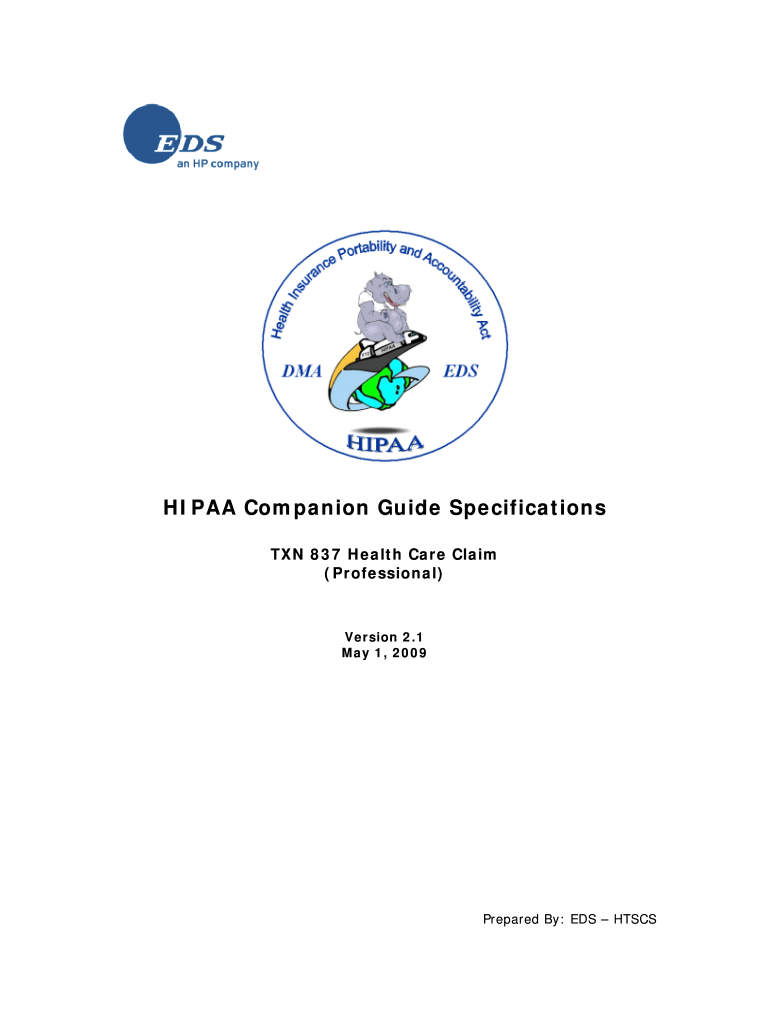 EDS
an HP company

Health Insurance Portability and Accountability Act
DMA
EDS
HIPAA

HIPAA Companion Guide Specifications

TXN 837 Health Care Claim
(Professional)

Version 2.1
May 1, 2009

Prepared By: EDS – HTSCS